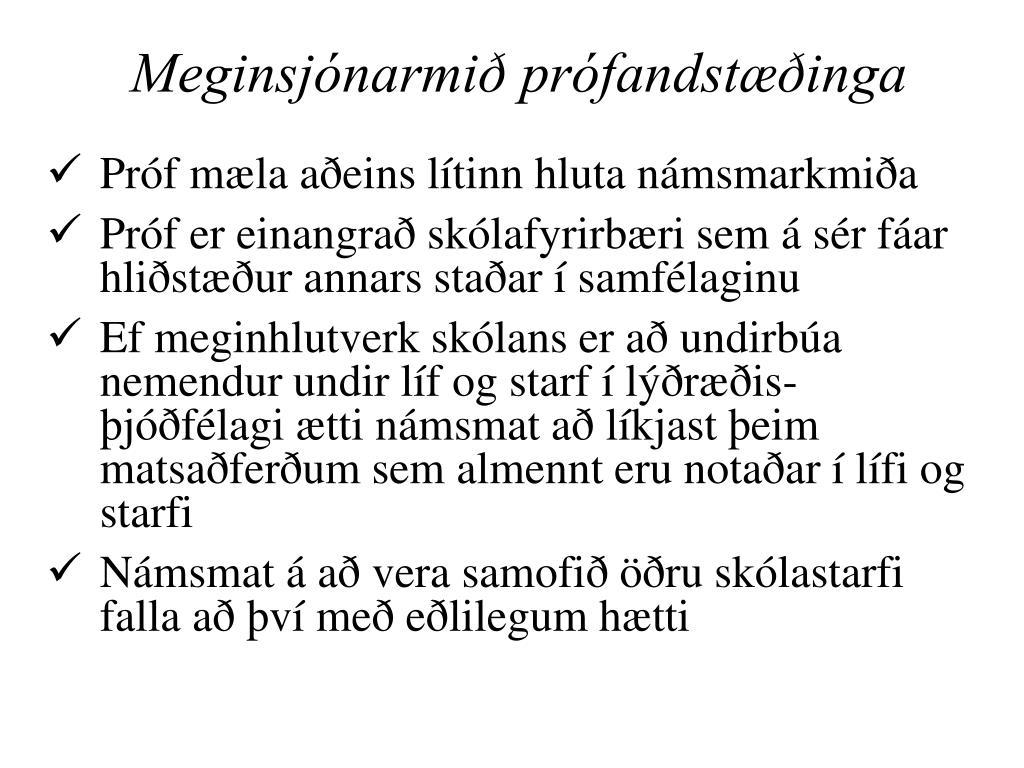 Meginsjónarmið prófandstæðinga

✓ Próf mæla aðeins lítinn hluta námsmarkmiða
✓ Próf er einangrað skólafyrirbæri sem á sér fáar hliðstæður annars staðar í samfélaginu
✓ Ef meginhlutverk skólans er að undirbúa nemendur undir líf og starf í lýðræðisþjóðfélagi ætti námsmat að líkjast þeim matsaðferðum sem almennt eru notaðar í lífi og starfi
✓ Námsmat á að vera samofið öðru skólastarfi falla að því með eðlilegum hætti